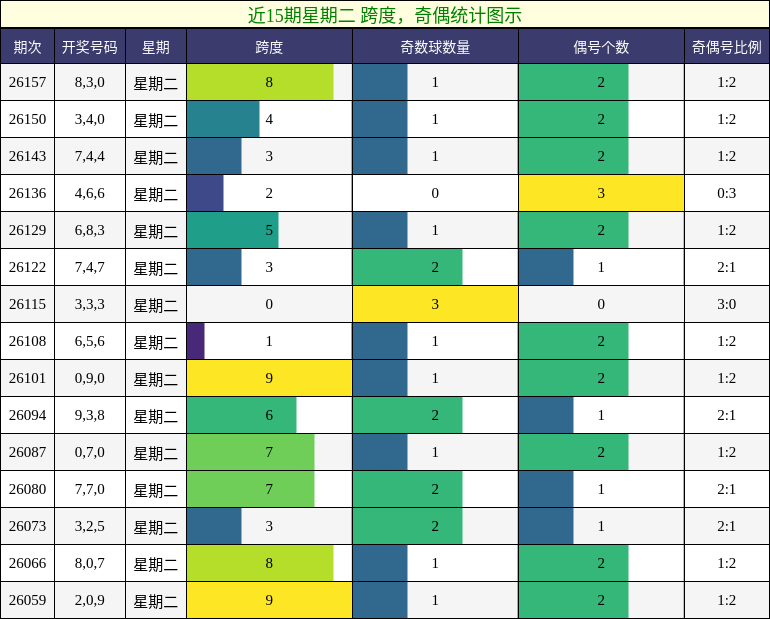 近15期星期二 跨度，奇偶统计图示

| 期次 | 开奖号码 | 星期 | 跨度 | 奇数球数量 | 偶号个数 | 奇偶号比例 |
|---|---|---|---|---|---|---|
| 26157 | 8,3,0 | 星期二 | 8 | 1 | 2 | 1:2 |
| 26150 | 3,4,0 | 星期二 | 4 | 1 | 2 | 1:2 |
| 26143 | 7,4,4 | 星期二 | 3 | 1 | 2 | 1:2 |
| 26136 | 4,6,6 | 星期二 | 2 | 0 | 3 | 0:3 |
| 26129 | 6,8,3 | 星期二 | 5 | 1 | 2 | 1:2 |
| 26122 | 7,4,7 | 星期二 | 3 | 2 | 1 | 2:1 |
| 26115 | 3,3,3 | 星期二 | 0 | 3 | 0 | 3:0 |
| 26108 | 6,5,6 | 星期二 | 1 | 1 | 2 | 1:2 |
| 26101 | 0,9,0 | 星期二 | 9 | 1 | 2 | 1:2 |
| 26094 | 9,3,8 | 星期二 | 6 | 2 | 1 | 2:1 |
| 26087 | 0,7,0 | 星期二 | 7 | 1 | 2 | 1:2 |
| 26080 | 7,7,0 | 星期二 | 7 | 2 | 1 | 2:1 |
| 26073 | 3,2,5 | 星期二 | 3 | 2 | 1 | 2:1 |
| 26066 | 8,0,7 | 星期二 | 8 | 1 | 2 | 1:2 |
| 26059 | 2,0,9 | 星期二 | 9 | 1 | 2 | 1:2 |